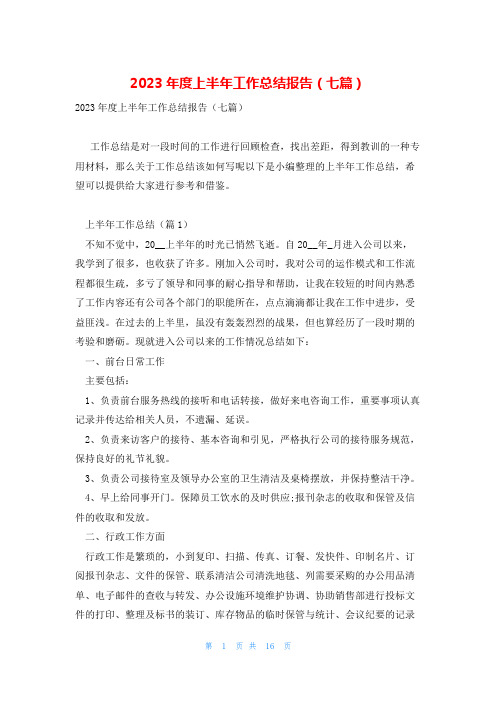 2023 年度上半年工作总结报告（七篇）

2023 年度上半年工作总结报告（七篇）

工作总结是对一段时间的工作进行回顾检查，找出差距，得到教训的一种专用材料，那么关于工作总结该如何写呢以下是小编整理的上半年工作总结，希望可以提供给大家进行参考和借鉴。

上半年工作总结（篇 1）

不知不觉中，20__上半年的时光已悄然飞逝。自 20__年_月进入公司以来，我学到了很多，也收获了许多。刚加入公司时，我对公司的运作模式和工作流程都很生疏，多亏了领导和同事的耐心指导和帮助，让我在较短的时间内熟悉了工作内容还有公司各个部门的职能所在，点点滴滴都让我在工作中进步，受益匪浅。在过去的上半里，虽没有轰轰烈烈的战果，但也算经历了一段时期的考验和磨砺。现就进入公司以来的工作情况总结如下：

一、前台日常工作

主要包括：

1、负责前台服务热线的接听和电话转接，做好来电咨询工作，重要事项认真记录并传达给相关人员，不遗漏、延误。

2、负责来访客户的接待、基本咨询和引见，严格执行公司的接待服务规范，保持良好的礼节礼貌。

3、负责公司接待室及领导办公室的卫生清洁及桌椅摆放，并保持整洁干净。

4、早上给同事开门。保障员工饮水的及时供应;报刊杂志的收取和保管及信件的收取和发放。

二、行政工作方面

行政工作是繁琐的，小到复印、扫描、传真、订餐、发快件、印制名片、订阅报刊杂志、文件的保管、联系清洁公司清洗地毯、列需要采购的办公用品清单、电子邮件的查收与转发、办公设施环境维护协调、协助销售部进行投标文件的打印、整理及标书的装订、库存物品的临时保管与统计、会议纪要的记录

第 1 页 共 16 页